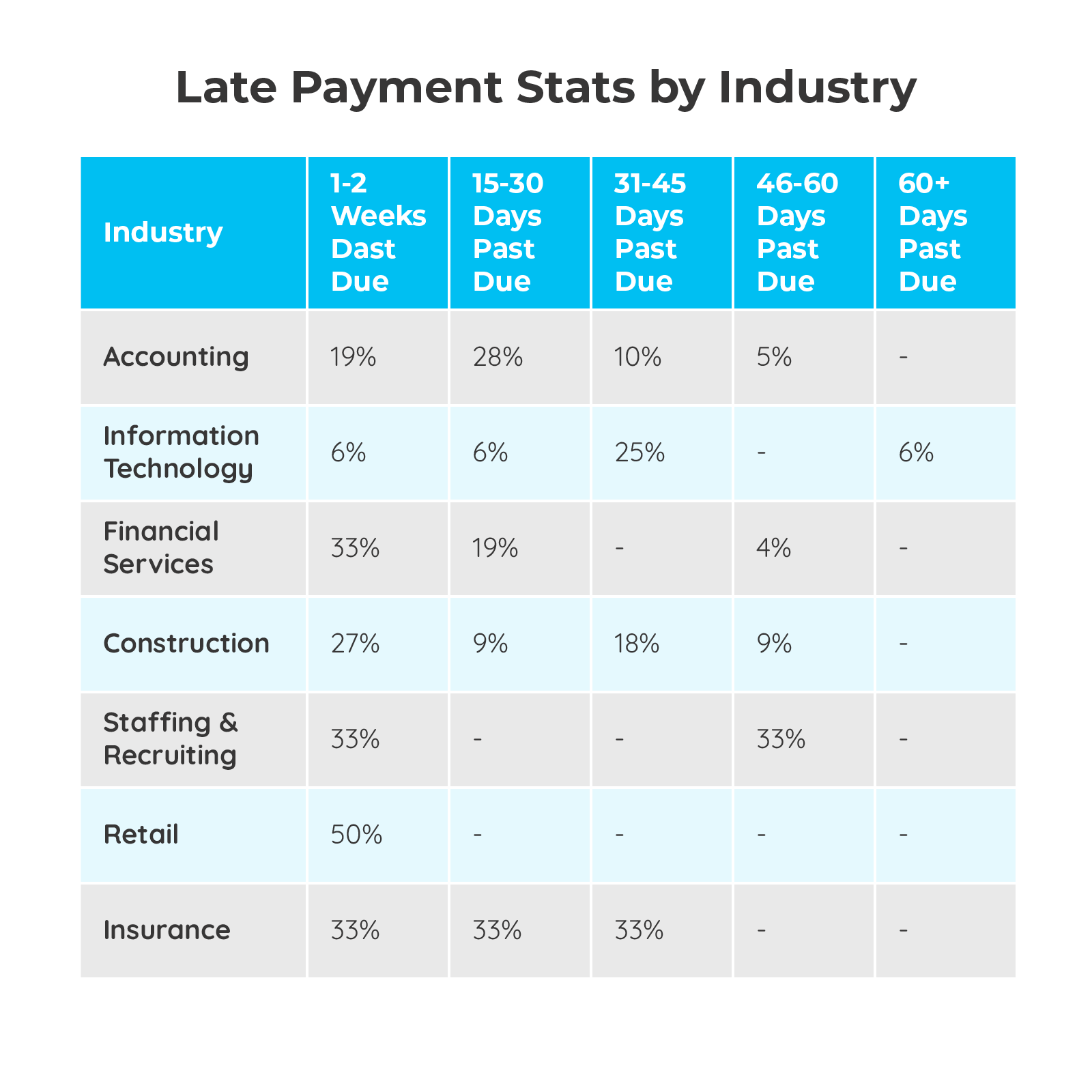 Late Payment Stats by Industry

| Industry | 1-2 Weeks Dast Due | 15-30 Days Past Due | 31-45 Days Past Due | 46-60 Days Past Due | 60+ Days Past Due |
|---|---|---|---|---|---|
| Accounting | 19% | 28% | 10% | 5% | - |
| Information Technology | 6% | 6% | 25% | - | 6% |
| Financial Services | 33% | 19% | - | 4% | - |
| Construction | 27% | 9% | 18% | 9% | - |
| Staffing & Recruiting | 33% | - | - | 33% | - |
| Retail | 50% | - | - | - | - |
| Insurance | 33% | 33% | 33% | - | - |